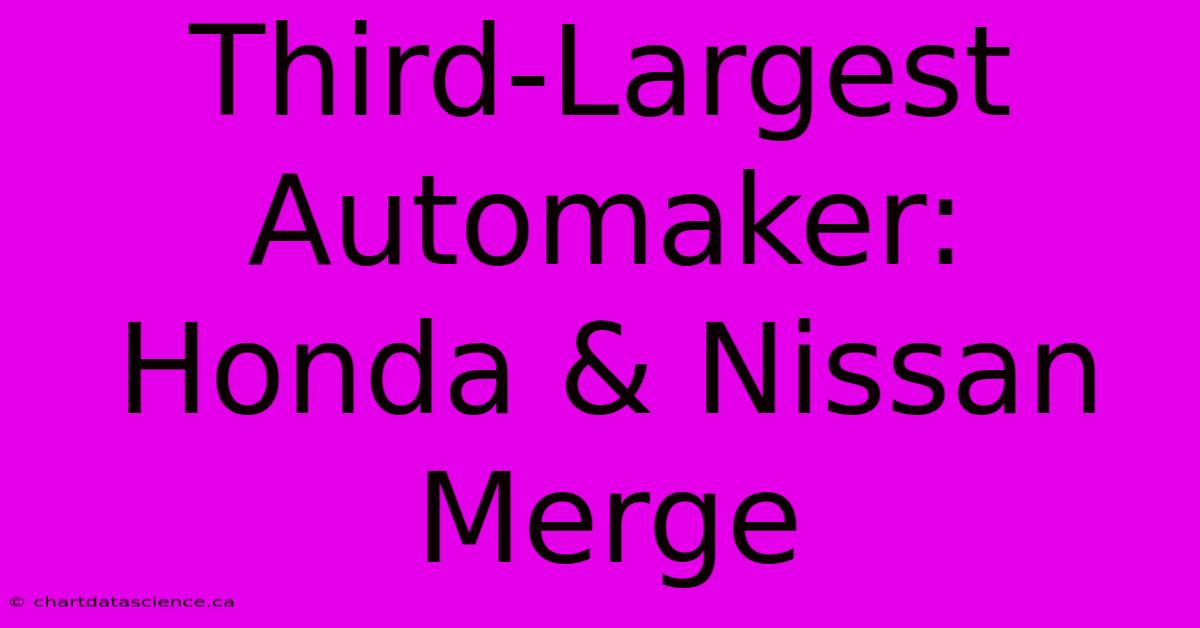 Third-Largest Automaker: Honda & Nissan Merge

© chartdatascience.ca